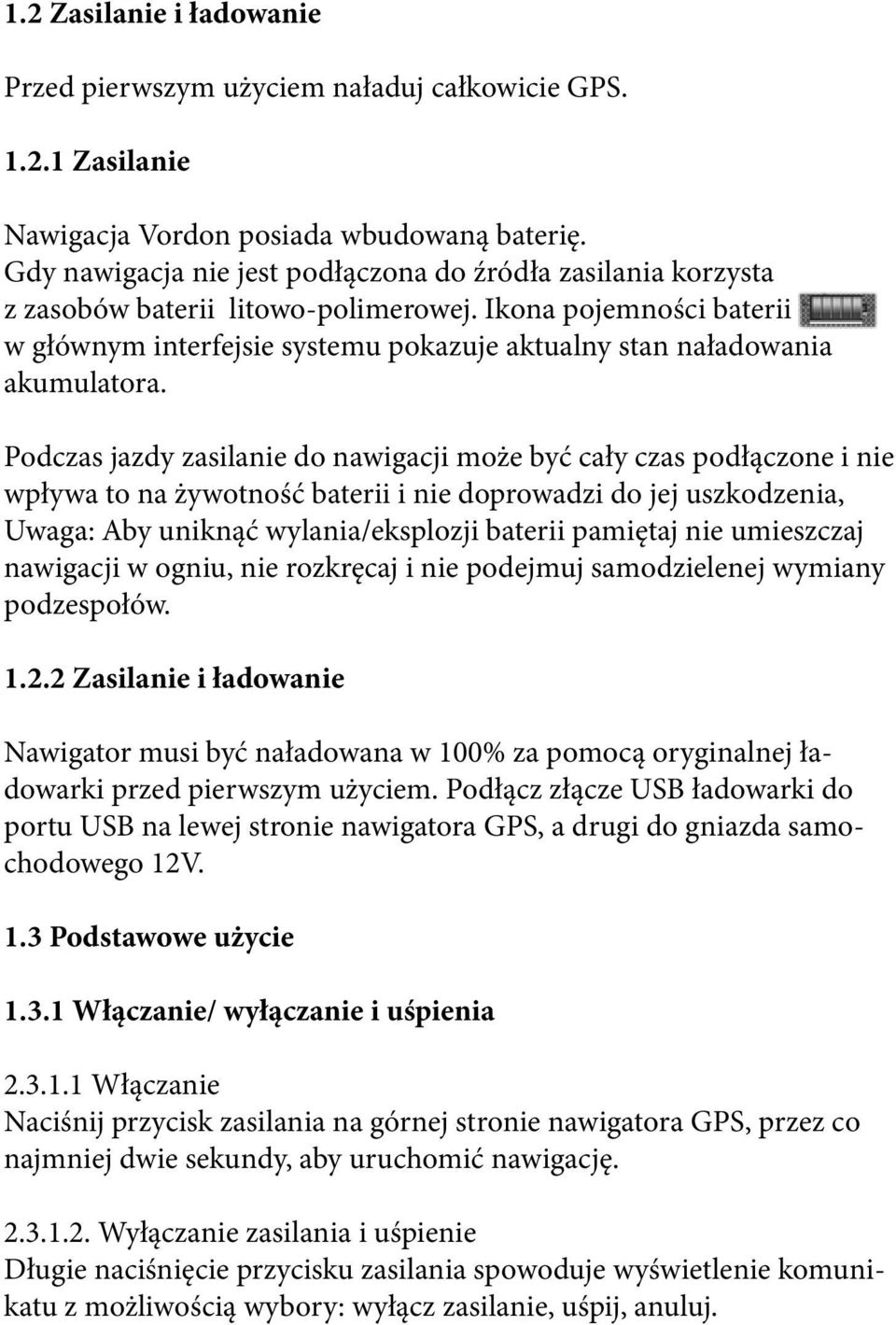 1.2 Zasilanie i ładowanie

Przed pierwszym użyciem naładuj całkowicie GPS.

1.2.1 Zasilanie

Nawigacja Vordon posiada wbudowaną baterię. Gdy nawigacja nie jest podłączona do źródła zasilania korzysta z zasobów baterii litowo-polimerowej. Ikona pojemności baterii w głównym interfejsie systemu pokazuje aktualny stan naładowania akumulatora.

Podczas jazdy zasilanie do nawigacji może być cały czas podłączone i nie wpływa to na żywotność baterii i nie doprowadzi do jej uszkodzenia, Uwaga: Aby uniknąć wylania/eksplozji baterii pamiętaj nie umieszczaj nawigacji w ogniu, nie rozkręcaj i nie podejmuj samodzielenej wymiany podzespołów.

1.2.2 Zasilanie i ładowanie

Nawigator musi być naładowana w 100% za pomocą oryginalnej ładowarki przed pierwszym użyciem. Podłącz złącze USB ładowarki do portu USB na lewej stronie nawigatora GPS, a drugi do gniazda samochodowego 12V.

1.3 Podstawowe użycie

1.3.1 Włączanie/ wyłączanie i uśpienia

2.3.1.1 Włączanie
Naciśnij przycisk zasilania na górnej stronie nawigatora GPS, przez co najmniej dwie sekundy, aby uruchomić nawigację.

2.3.1.2. Wyłączanie zasilania i uśpienie
Długie naciśnięcie przycisku zasilania spowoduje wyświetlenie komunikatu z możliwością wybory: wyłącz zasilanie, uśpij, anuluj.